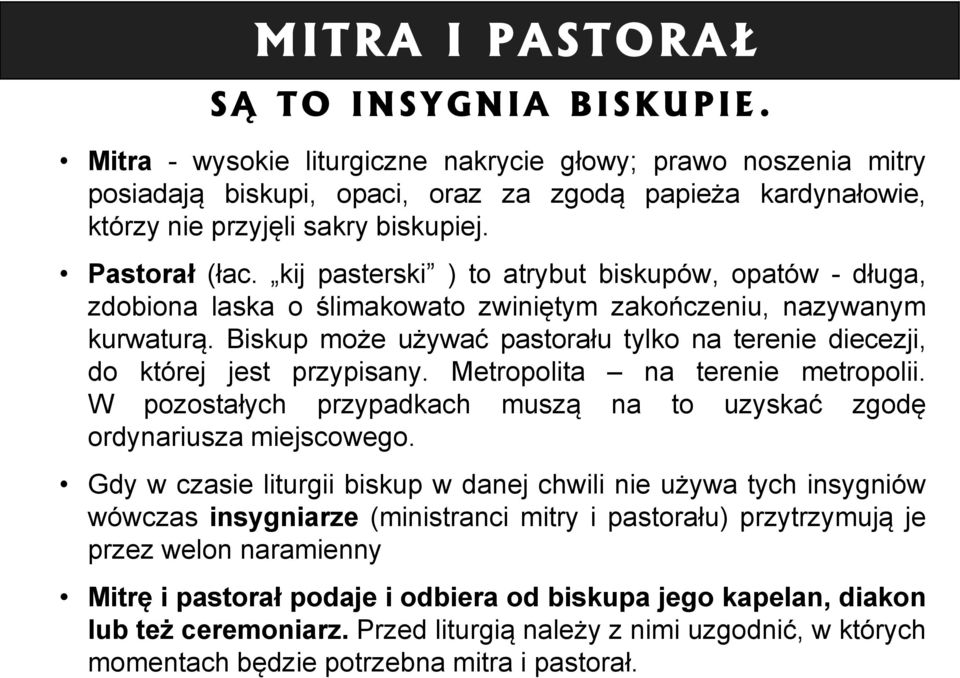 MITRA I PASTORAŁ

SĄ TO INSYGNIA BISKUPIE.

• Mitra - wysokie liturgiczne nakrycie głowy; prawo noszenia mitry posiadają biskupi, opaci, oraz za zgodą papieża kardynałowie, którzy nie przyjęli sakry biskupiej.

• Pastorał (łac. „kij pasterski” ) to atrybut biskupów, opatów - długa, zdobiona laska o ślimakowato zwiniętym zakończeniu, nazywanym kurwaturą. Biskup może używać pastorału tylko na terenie diecezji, do której jest przypisany. Metropolita – na terenie metropolii. W pozostałych przypadkach muszą na to uzyskać zgodę ordynariusza miejscowego.

• Gdy w czasie liturgii biskup w danej chwili nie używa tych insygniów wówczas insygniarze (ministranci mitry i pastorału) przytrzymują je przez welon naramienny

• Mitrę i pastorał podaje i odbiera od biskupa jego kapelan, diakon lub też ceremoniarz. Przed liturgią należy z nimi uzgodnić, w których momentach będzie potrzebna mitra i pastorał.